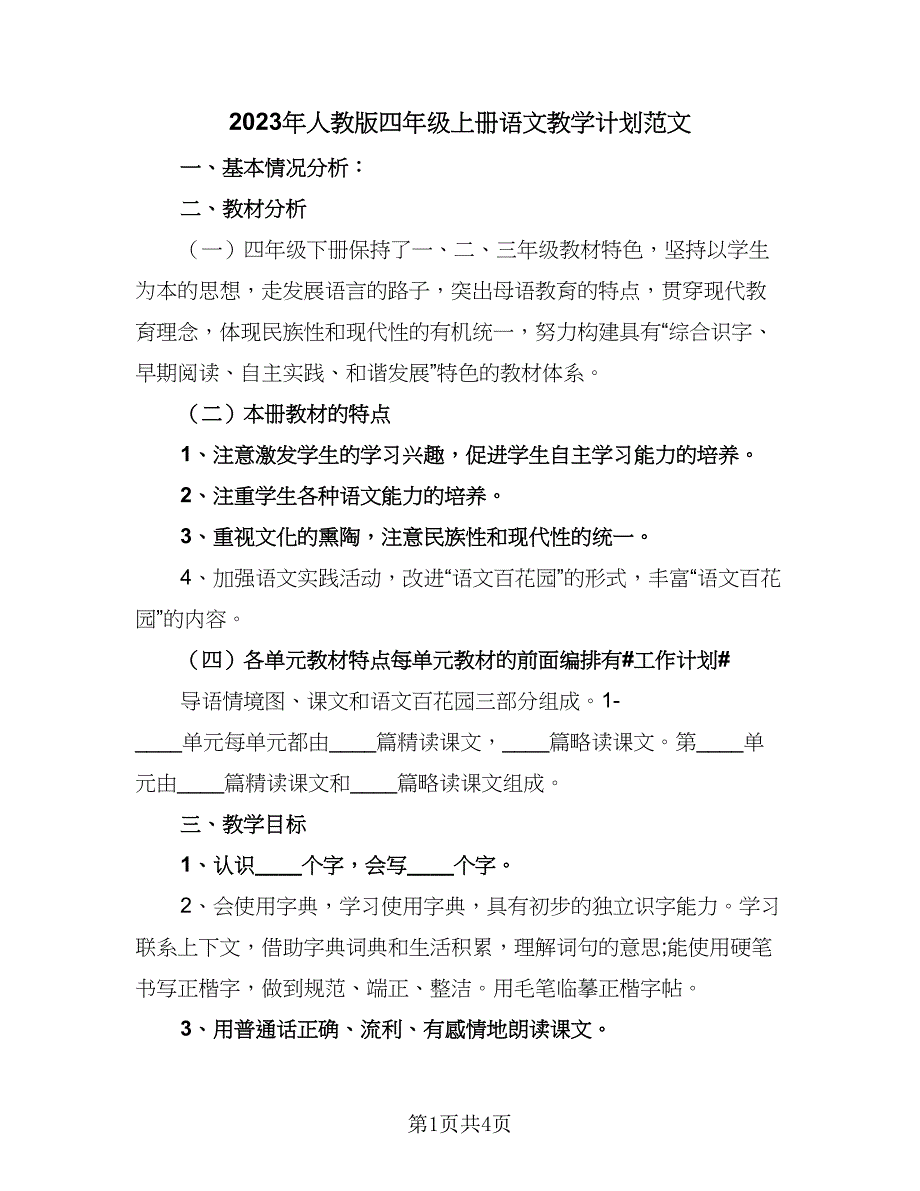 2023年人教版四年级上册语文教学计划范文

一、基本情况分析：

二、教材分析

（一）四年级下册保持了一、二、三年级教材特色，坚持以学生为本的思想，走发展语言的路子，突出母语教育的特点，贯穿现代教育理念，体现民族性和现代性的有机统一，努力构建具有“综合识字、早期阅读、自主实践、和谐发展”特色的教材体系。

（二）本册教材的特点

1、注意激发学生的学习兴趣，促进学生自主学习能力的培养。

2、注重学生各种语文能力的培养。

3、重视文化的熏陶，注意民族性和现代性的统一。

4、加强语文实践活动，改进“语文百花园”的形式，丰富“语文百花园”的内容。

（四）各单元教材特点每单元教材的前面编排有#工作计划#

导语情境图、课文和语文百花园三部分组成。1-____单元每单元都由____篇精读课文，____篇略读课文。第____单元由____篇精读课文和____篇略读课文组成。

三、教学目标

1、认识____个字，会写____个字。

2、会使用字典，学习使用字典，具有初步的独立识字能力。学习联系上下文，借助字典词典和生活积累，理解词句的意思;能使用硬笔书写正楷字，做到规范、端正、整洁。用毛笔临摹正楷字帖。

3、用普通话正确、流利、有感情地朗读课文。

第1页共4页